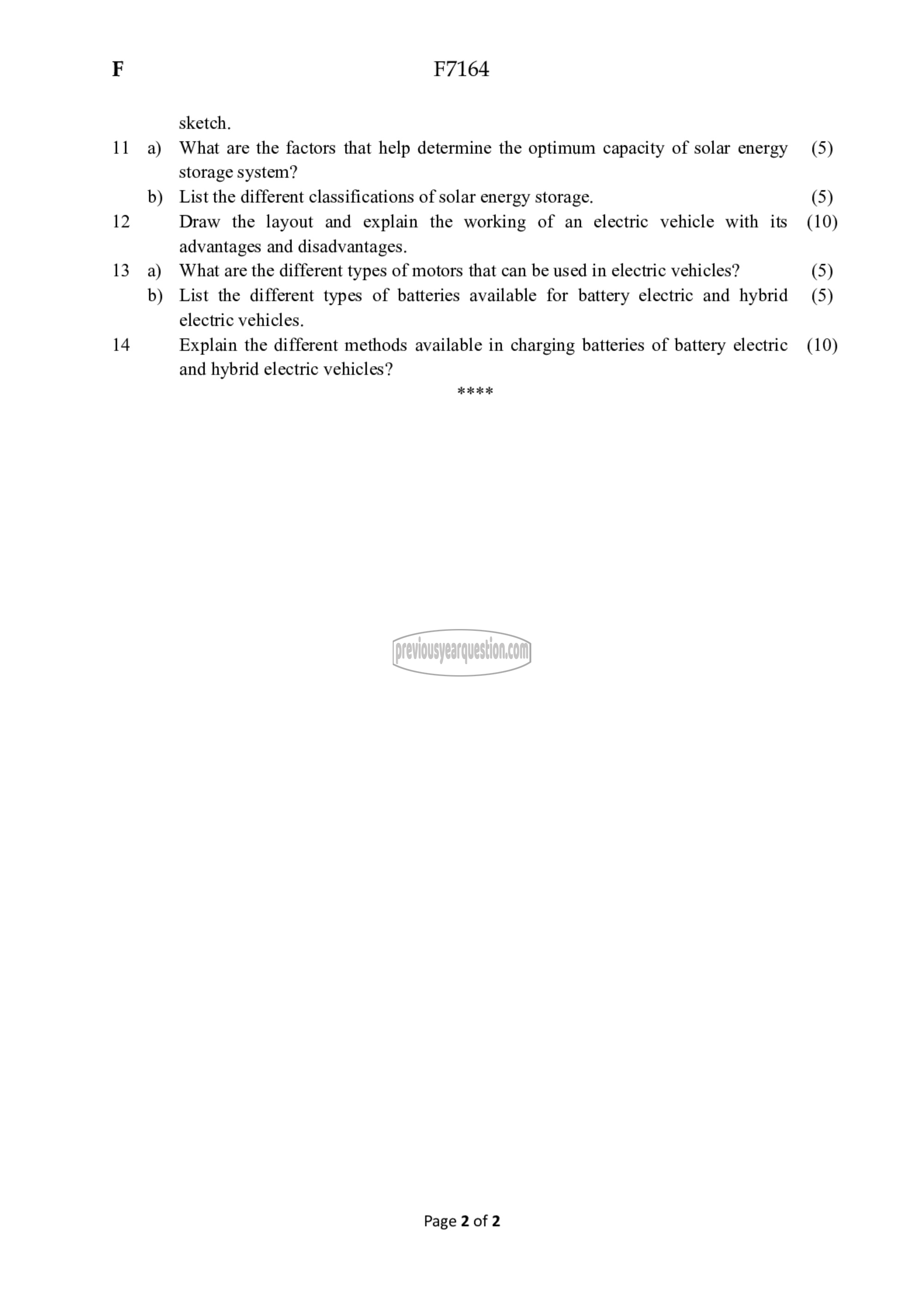 F F7164

sketch.

11 a) What are the factors that help determine the optimum capacity of solar energy storage system? (5)

b) List the different classifications of solar energy storage. (5)

12 Draw the layout and explain the working of an electric vehicle with its advantages and disadvantages. (10)

13 a) What are the different types of motors that can be used in electric vehicles? (5)

b) List the different types of batteries available for battery electric and hybrid electric vehicles. (5)

14 Explain the different methods available in charging batteries of battery electric and hybrid electric vehicles? (10)

****

previousyearquestion.com

Page 2 of 2